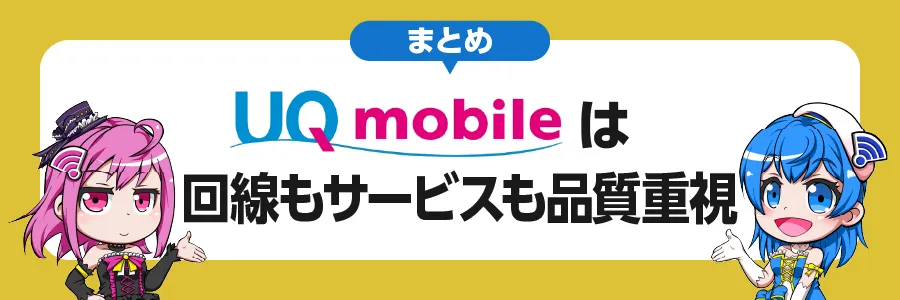 まとめ

UQ mobile は
回線もサービスも品質重視